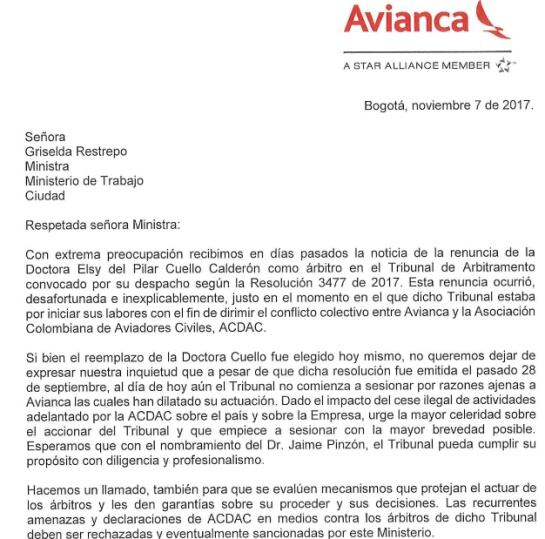 Avianca

A STAR ALLIANCE MEMBER

Bogotá, noviembre 7 de 2017.

Señora
Griselda Restrepo
Ministra
Ministerio de Trabajo
Ciudad

Respetada señora Ministra:

Con extrema preocupación recibimos en días pasados la noticia de la renuncia de la Doctora Elsy del Pilar Cuello Calderón como árbitro en el Tribunal de Arbitramento convocado por su despacho según la Resolución 3477 de 2017. Esta renuncia ocurrió, desafortunada e inexplicablemente, justo en el momento en el que dicho Tribunal estaba por iniciar sus labores con el fin de dirimir el conflicto colectivo entre Avianca y la Asociación Colombiana de Aviadores Civiles, ACDAC.

Si bien el reemplazo de la Doctora Cuello fue elegido hoy mismo, no queremos dejar de expresar nuestra inquietud que a pesar de que dicha resolución fue emitida el pasado 28 de septiembre, al día de hoy aún el Tribunal no comienza a sesionar por razones ajenas a Avianca las cuales han dilatado su actuación. Dado el impacto del cese ilegal de actividades adelantado por la ACDAC sobre el país y sobre la Empresa, urge la mayor celeridad sobre el accionar del Tribunal y que empiece a sesionar con la mayor brevedad posible. Esperamos que con el nombramiento del Dr. Jaime Pinzón, el Tribunal pueda cumplir su propósito con diligencia y profesionalismo.

Hacemos un llamado, también para que se evalúen mecanismos que protejan el actuar de los árbitros y les den garantías sobre su proceder y sus decisiones. Las recurrentes amenazas y declaraciones de ACDAC en medios contra los árbitros de dicho Tribunal deben ser rechazadas y eventualmente sancionadas por este Ministerio.